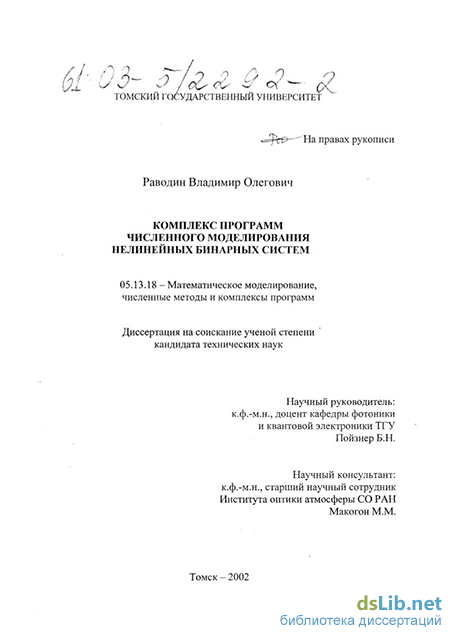 61:03-5/2292-2
ТОМСКИЙ ГОСУДАРСТВЕННЫЙ УНИВЕРСИТЕТ

На правах рукописи

Раводин Владимир Олегович

КОМПЛЕКС ПРОГРАММ
ЧИСЛЕННОГО МОДЕЛИРОВАНИЯ
НЕЛИНЕЙНЫХ БИНАРНЫХ СИСТЕМ

05.13.18 – Математическое моделирование, численные методы и комплексы программ

Диссертация на соискание ученой степени кандидата технических наук

Научный руководитель:
к.ф.-м.н., доцент кафедры фотоники и квантовой электроники ТГУ
Пойзнер Б.Н.

Научный консультант:
к.ф.-м.н., старший научный сотрудник Института оптики атмосферы СО РАН
Макогон М.М.

Томск – 2002

dsLib.net
библиотека диссертаций